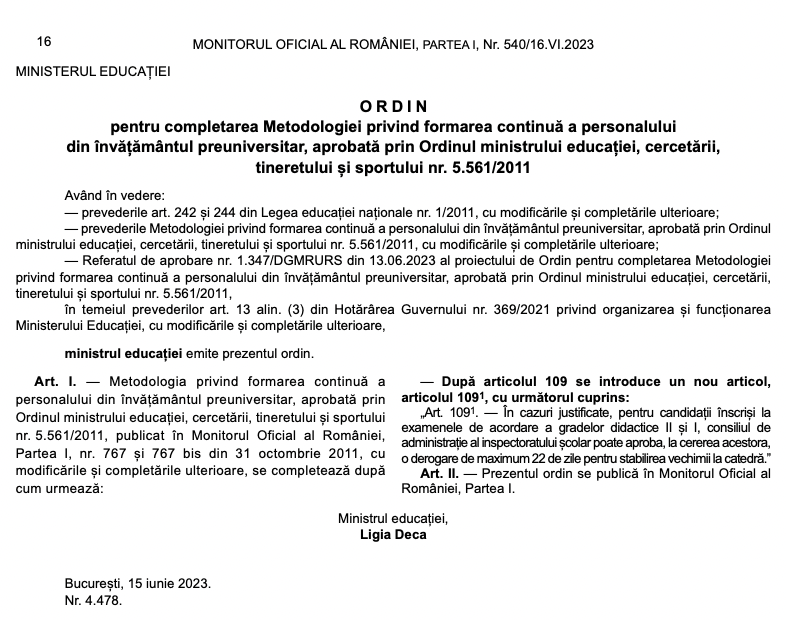 16 MONITORUL OFICIAL AL ROMÂNIEI, PARTEA I, Nr. 540/16.VI.2023

MINISTERUL EDUCAȚIEI

ORDIN
pentru completarea Metodologiei privind formarea continuă a personalului din învățământul preuniversitar, aprobată prin Ordinul ministrului educației, cercetării, tineretului și sportului nr. 5.561/2011

Având în vedere:
— prevederile art. 242 și 244 din Legea educației naționale nr. 1/2011, cu modificările și completările ulterioare;
— prevederile Metodologiei privind formarea continuă a personalului din învățământul preuniversitar, aprobată prin Ordinul ministrului educației, cercetării, tineretului și sportului nr. 5.561/2011, cu modificările și completările ulterioare;
— Referatul de aprobare nr. 1.347/DGMRURS din 13.06.2023 al proiectului de Ordin pentru completarea Metodologiei privind formarea continuă a personalului din învățământul preuniversitar, aprobată prin Ordinul ministrului educației, cercetării, tineretului și sportului nr. 5.561/2011,
în temeiul prevederilor art. 13 alin. (3) din Hotărârea Guvernului nr. 369/2021 privind organizarea și funcționarea Ministerului Educației, cu modificările și completările ulterioare,

ministrul educației emite prezentul ordin.

Art. I. — Metodologia privind formarea continuă a personalului din învățământul preuniversitar, aprobată prin Ordinul ministrului educației, cercetării, tineretului și sportului nr. 5.561/2011, publicat în Monitorul Oficial al României, Partea I, nr. 767 și 767 bis din 31 octombrie 2011, cu modificările și completările ulterioare, se completează după cum urmează:

— După articolul 109 se introduce un nou articol, articolul $109^1$, cu următorul cuprins:
„Art. $109^1$. — În cazuri justificate, pentru candidații înscriși la examenele de acordare a gradelor didactice II și I, consiliul de administrație al inspectoratului școlar poate aproba, la cererea acestora, o derogare de maximum 22 de zile pentru stabilirea vechimii la catedră.”
Art. II. — Prezentul ordin se publică în Monitorul Oficial al României, Partea I.

Ministrul educației,
Ligia Deca

București, 15 iunie 2023.
Nr. 4.478.